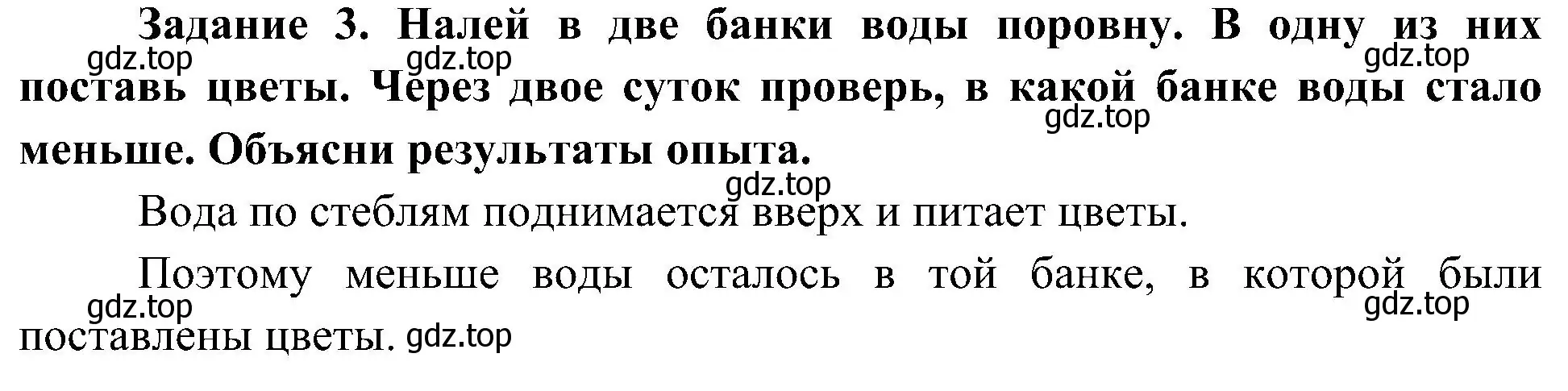 Задание 3. Налей в две банки воды поровну. В одну из них поставь цветы. Через двое суток проверь, в какой банке воды стало меньше. Объясни результаты опыта.

gdz.top gdz.top gdz.top gdz.top gdz.top

Вода по стеблям поднимается вверх и питает цветы.

Поэтому меньше воды осталось в той банке, в которой были поставлены цветы.

gdz.top gdz.top gdz.top